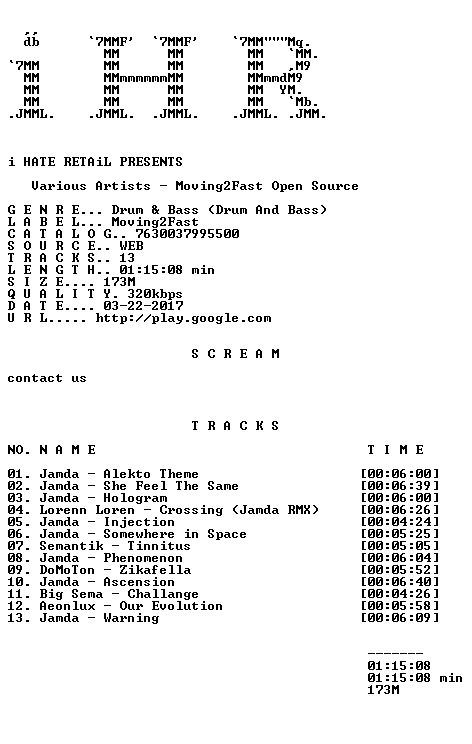 db `7MMF' `7MMF' `7MM"""Mq.
MM MM MM `MM.
`7MM MM MM MM ,M9
MM MMmmmmmmMM MMmmdM9
MM MM MM MM YM.
MM MM MM MM `Mb.
.JMML. .JMML. .JMML. .JMML. .JMM.

i HATE RETAiL PRESENTS

Various Artists - Moving2Fast Open Source

G E N R E... Drum & Bass (Drum And Bass)
L A B E L... Moving2Fast
C A T A L O G.. 7630037995500
S O U R C E.. WEB
T R A C K S.. 13
L E N G T H.. 01:15:08 min
S I Z E.... 173M
Q U A L I T Y. 320kbps
D A T E.... 03-22-2017
U R L..... http://play.google.com

S C R E A M

contact us

T R A C K S

NO. N A M E T I M E

01. Jamda - Alekto Theme [00:06:00]
02. Jamda - She Feel The Same [00:06:39]
03. Jamda - Hologram [00:06:00]
04. Lorenn Loren - Crossing (Jamda RMX) [00:06:26]
05. Jamda - Injection [00:04:24]
06. Jamda - Somewhere in Space [00:05:25]
07. Semantik - Tinnitus [00:05:05]
08. Jamda - Phenomenon [00:06:04]
09. DoMoTon - Zikafella [00:05:52]
10. Jamda - Ascension [00:06:40]
11. Big Sema - Challange [00:04:26]
12. Aeonlux - Our Evolution [00:05:58]
13. Jamda - Warning [00:06:09]

-------
01:15:08
01:15:08 min
173M